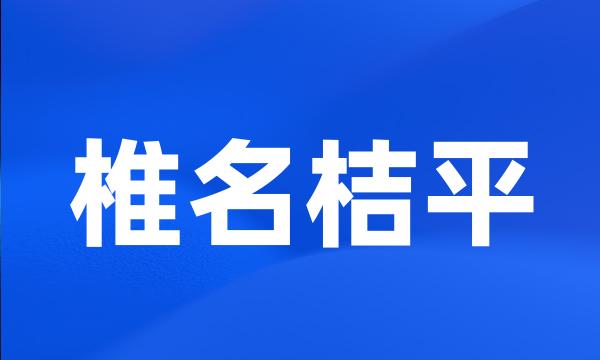 椎名桔平